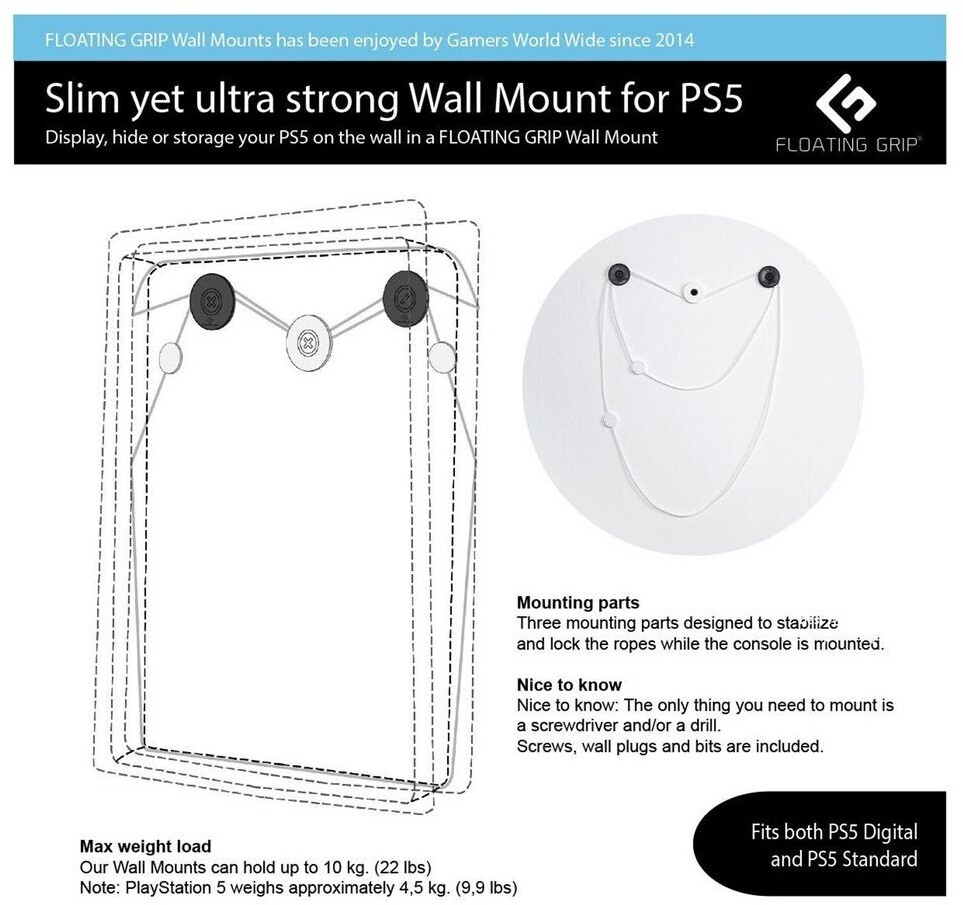 FLOATING GRIP Wall Mounts has been enjoyed by Gamers World Wide since 2014

Slim yet ultra strong Wall Mount for PS5

Display, hide or storage your PS5 on the wall in a FLOATING GRIP Wall Mount

FLOATING GRIP®

Mounting parts
Three mounting parts designed to stabilize and lock the ropes while the console is mounted.

Nice to know
Nice to know: The only thing you need to mount is a screwdriver and/or a drill.
Screws, wall plugs and bits are included.

Max weight load
Our Wall Mounts can hold up to 10 kg. (22 lbs)
Note: PlayStation 5 weighs approximately 4,5 kg. (9,9 lbs)

Fits both PS5 Digital and PS5 Standard